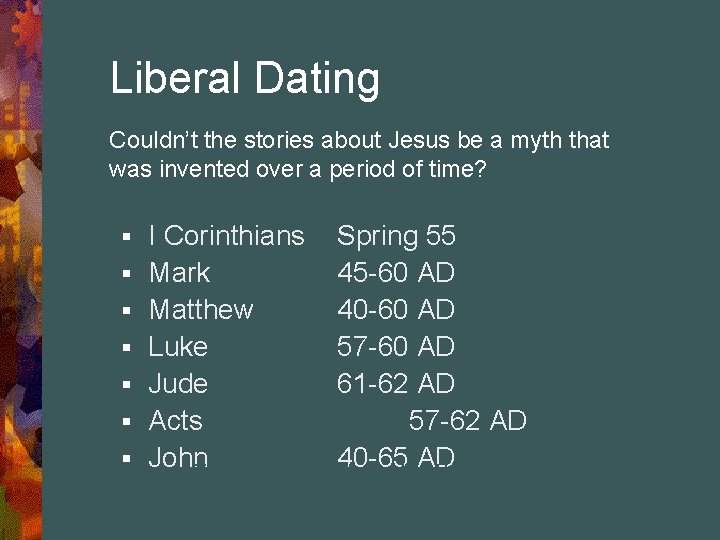 Liberal Dating

Couldn't the stories about Jesus be a myth that was invented over a period of time?

• I Corinthians Spring 55
• Mark 45-60 AD
• Matthew 40-60 AD
• Luke 57-60 AD
• Jude 61-62 AD
• Acts 57-62 AD
• John 40-65 AD